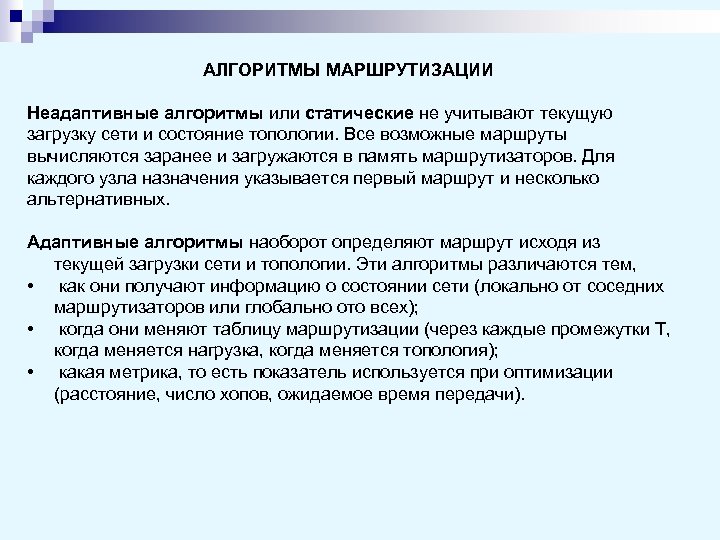 АЛГОРИТМЫ МАРШРУТИЗАЦИИ

Неадаптивные алгоритмы или статические не учитывают текущую загрузку сети и состояние топологии. Все возможные маршруты вычисляются заранее и загружаются в память маршрутизаторов. Для каждого узла назначения указывается первый маршрут и несколько альтернативных.

Адаптивные алгоритмы наоборот определяют маршрут исходя из текущей загрузки сети и топологии. Эти алгоритмы различаются тем,
• как они получают информацию о состоянии сети (локально от соседних маршрутизаторов или глобально ото всех);
• когда они меняют таблицу маршрутизации (через каждые промежутки Т, когда меняется нагрузка, когда меняется топология);
• какая метрика, то есть показатель используется при оптимизации (расстояние, число хопов, ожидаемое время передачи).